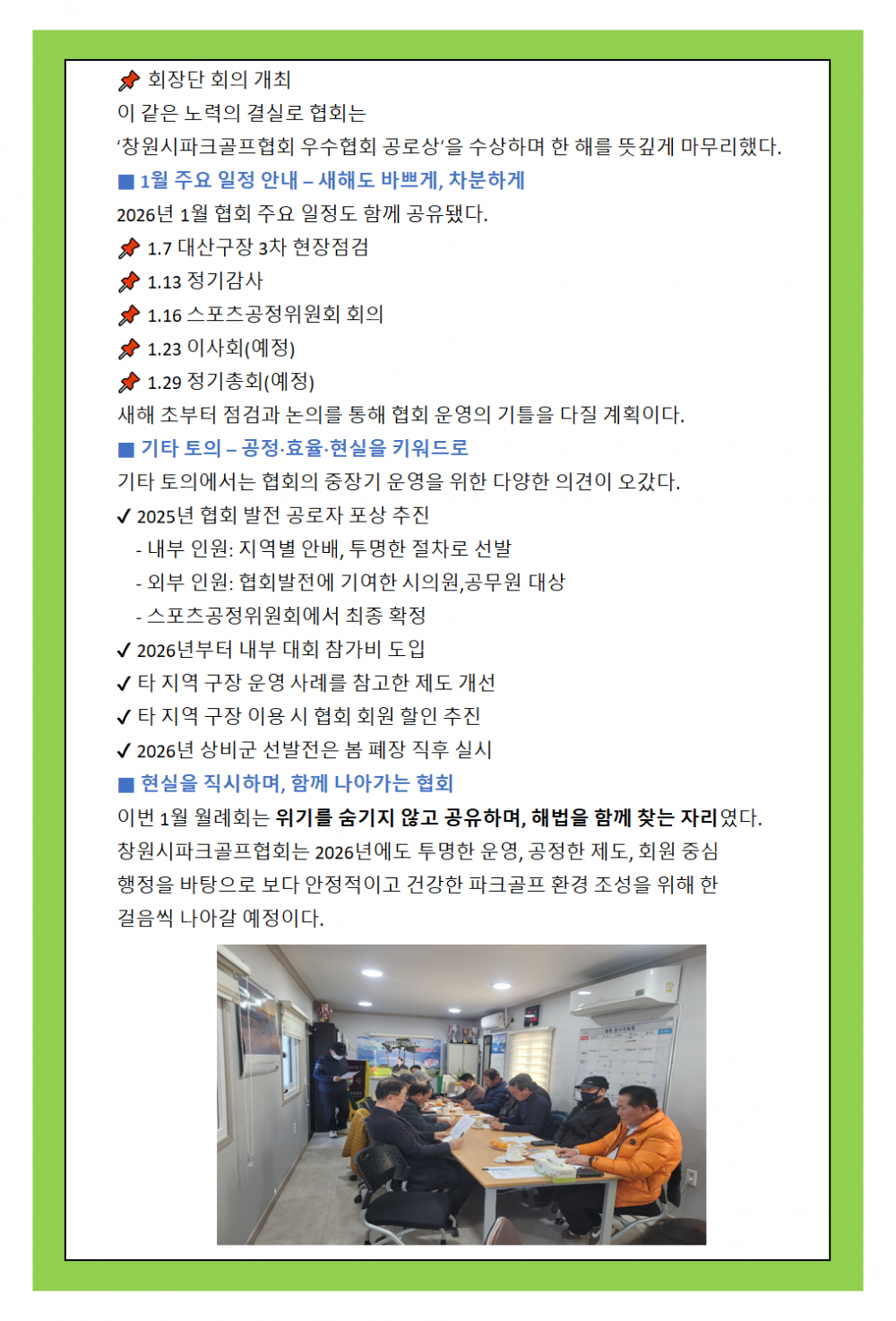 📌 회장단 회의 개최

이 같은 노력의 결실로 협회는
'창원시파크골프협회 우수협회 공로상'을 수상하며 한 해를 뜻깊게 마무리했다.

■ 1월 주요 일정 안내 – 새해도 바쁘게, 차분하게

2026년 1월 협회 주요 일정도 함께 공유됐다.

📌 1.7 대산구장 3차 현장점검
📌 1.13 정기감사
📌 1.16 스포츠공정위원회 회의
📌 1.23 이사회(예정)
📌 1.29 정기총회(예정)

새해 초부터 점검과 논의를 통해 협회 운영의 기틀을 다질 계획이다.

■ 기타 토의 – 공정·효율·현실을 키워드로

기타 토의에서는 협회의 중장기 운영을 위한 다양한 의견이 오갔다.

✓ 2025년 협회 발전 공로자 포상 추진
- 내부 인원: 지역별 안배, 투명한 절차로 선발
- 외부 인원: 협회발전에 기여한 시의원,공무원 대상
- 스포츠공정위원회에서 최종 확정
✓ 2026년부터 내부 대회 참가비 도입
✓ 타 지역 구장 운영 사례를 참고한 제도 개선
✓ 타 지역 구장 이용 시 협회 회원 할인 추진
✓ 2026년 상비군 선발전은 봄 폐장 직후 실시

■ 현실을 직시하며, 함께 나아가는 협회

이번 1월 월례회는 위기를 숨기지 않고 공유하며, 해법을 함께 찾는 자리였다.
창원시파크골프협회는 2026년에도 투명한 운영, 공정한 제도, 회원 중심 행정을 바탕으로 보다 안정적이고 건강한 파크골프 환경 조성을 위해 한 걸음씩 나아갈 예정이다.